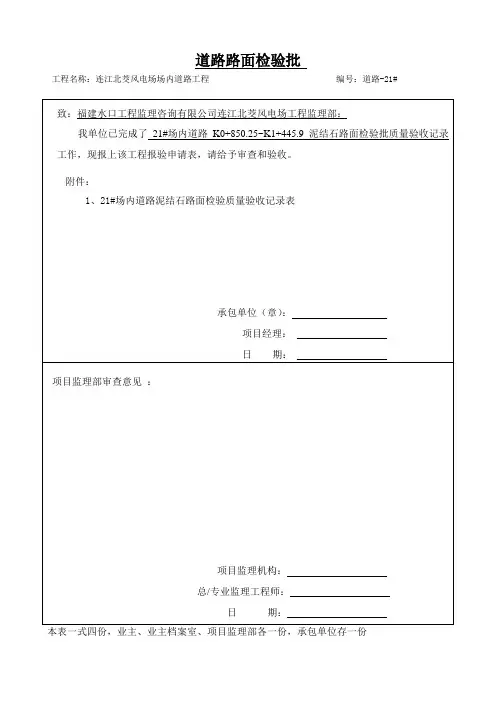 道路路面检验批

工程名称：连江北茭风电场场内道路工程　　编号：道路-21#

致：福建水口工程监理咨询有限公司连江北茭风电场工程监理部：

我单位已完成了 21#场内道路 K0+850.25-K1+445.9 泥结石路面检验批质量验收记录工作，现报上该工程报验申请表，请给予审查和验收。

附件：

1、21#场内道路泥结石路面检验质量验收记录表

承包单位（章）：

项目经理：

日　期：

项目监理部审查意见 ：

项目监理机构：

总/专业监理工程师：

日　期：

本表一式四份，业主、业主档案室、项目监理部各一份，承包单位存一份